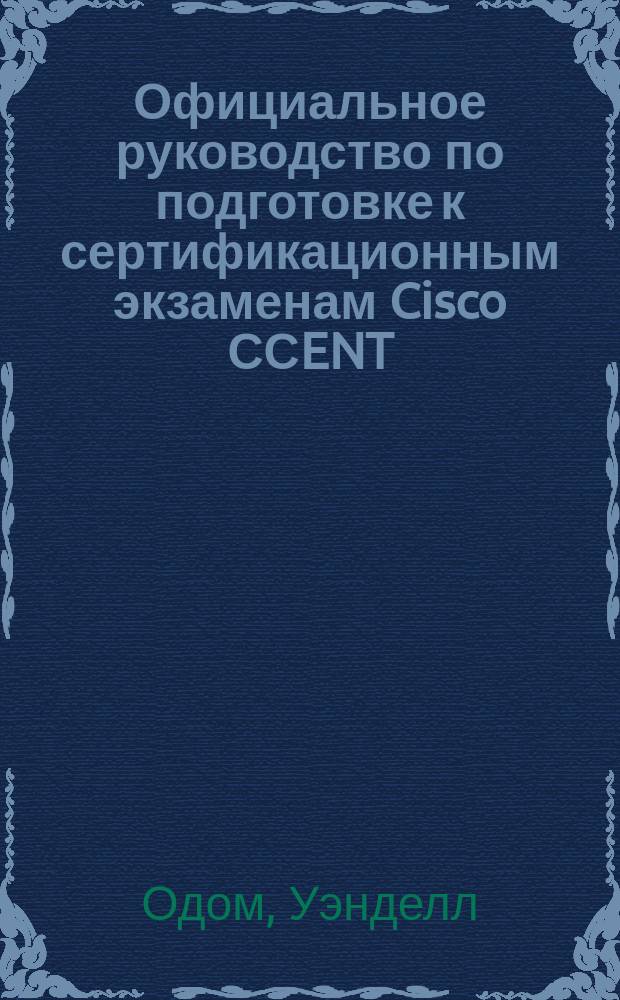 Официальное руководство по подготовке к сертификационным экзаменам Cisco CCENT

Одом, Уэнделл